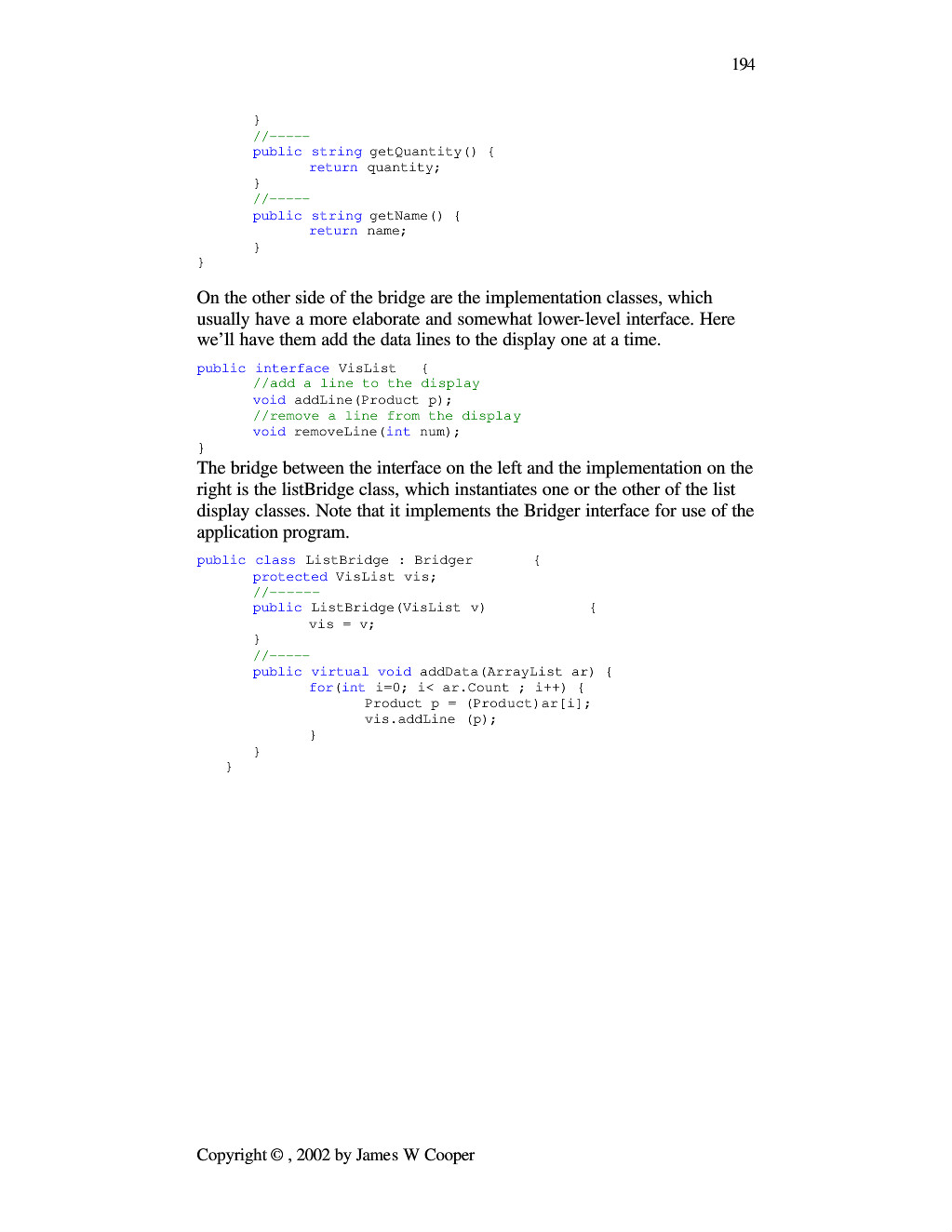 194

}
//-----
public string getQuantity() {
return quantity;
}
//-----
public string getName() {
return name;
}
}

On the other side of the bridge are the implementation classes, which usually have a more elaborate and somewhat lower-level interface. Here we'll have them add the data lines to the display one at a time.

public interface VisList {
//add a line to the display
void addLine(Product p);
//remove a line from the display
void removeLine(int num);
}

The bridge between the interface on the left and the implementation on the right is the listBridge class, which instantiates one or the other of the list display classes. Note that it implements the Bridger interface for use of the application program.

public class ListBridge : Bridger {
protected VisList vis;
//------
public ListBridge(VisList v) {
vis = v;
}
//-----
public virtual void addData(ArrayList ar) {
for(int i=0; i< ar.Count ; i++) {
Product p = (Product)ar[i];
vis.addLine (p);
}
}
}

Copyright © , 2002 by James W Cooper